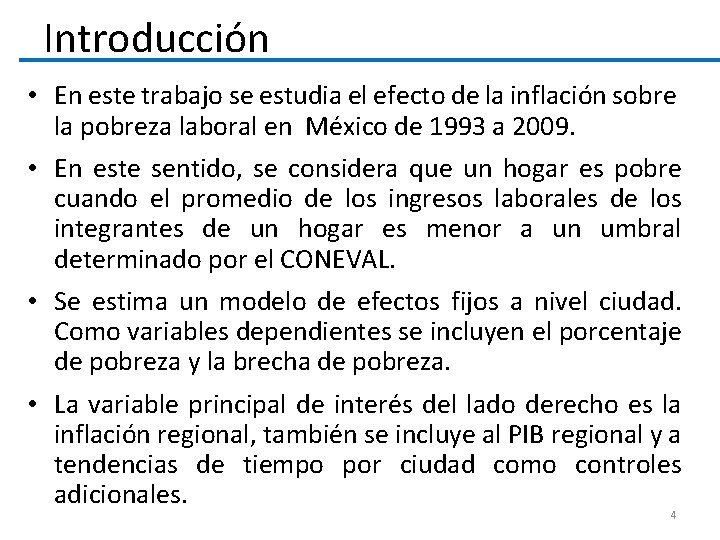 Introducción

• En este trabajo se estudia el efecto de la inflación sobre la pobreza laboral en México de 1993 a 2009.

• En este sentido, se considera que un hogar es pobre cuando el promedio de los ingresos laborales de los integrantes de un hogar es menor a un umbral determinado por el CONEVAL.

• Se estima un modelo de efectos fijos a nivel ciudad. Como variables dependientes se incluyen el porcentaje de pobreza y la brecha de pobreza.

• La variable principal de interés del lado derecho es la inflación regional, también se incluye al PIB regional y a tendencias de tiempo por ciudad como controles adicionales.

4